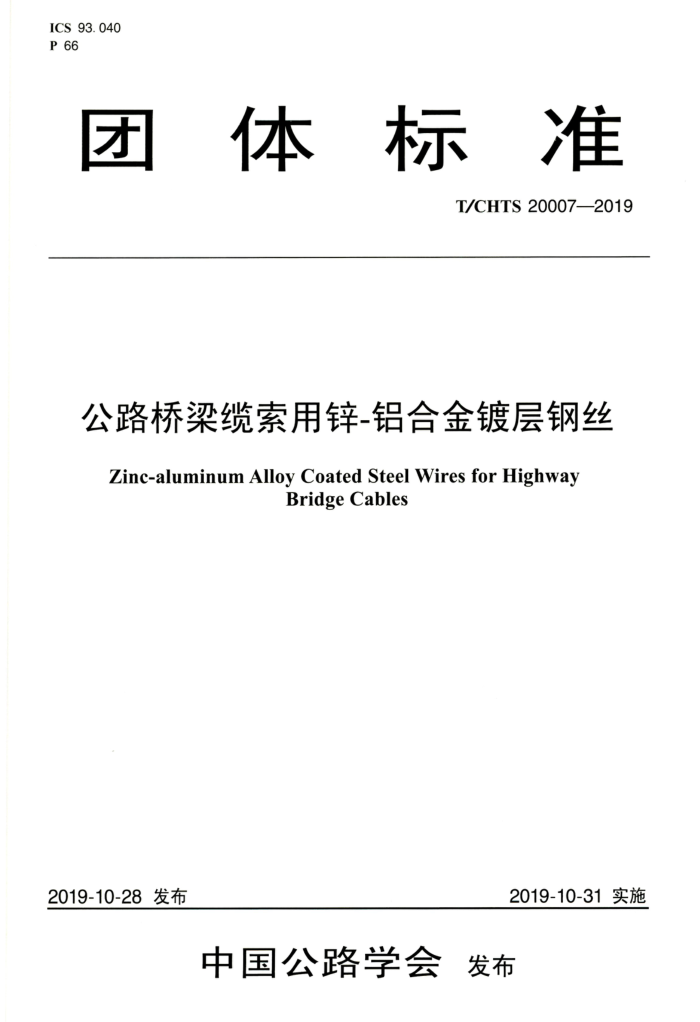 ICS 93.040
P 66

团体标准

T/CHTS 20007—2019

公路桥梁缆索用锌-铝合金镀层钢丝

Zinc-aluminum Alloy Coated Steel Wires for Highway Bridge Cables

2019-10-28 发布

2019-10-31 实施

中国公路学会 发布